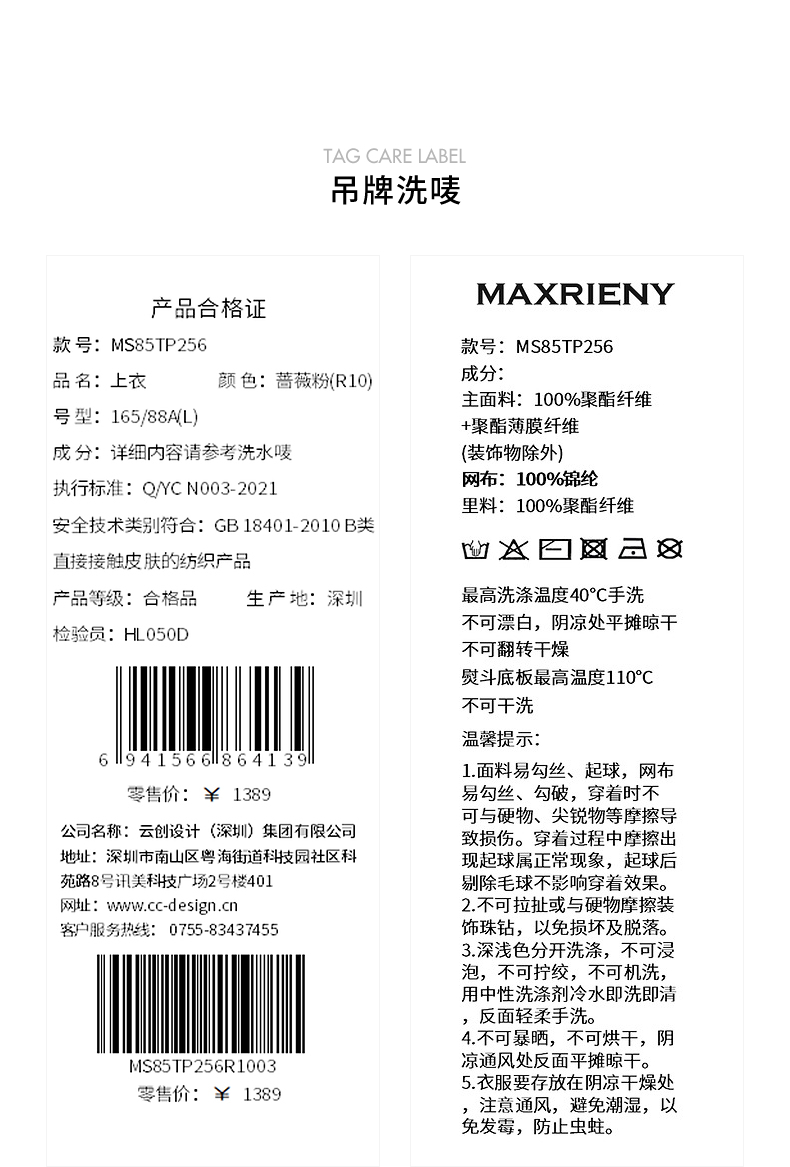 TAG CARE LABEL
吊牌洗唛

产品合格证
款号：MS85TP256
品名：上衣　　颜色：蔷薇粉(R10)
号型：165/88A(L)
成分：详细内容请参考洗水唛
执行标准：Q/YC N003-2021
安全技术类别符合：GB 18401-2010 B类
直接接触皮肤的纺织产品
产品等级：合格品　　生产地：深圳
检验员：HL050D
6 941566 864139
零售价：￥ 1389
公司名称：云创设计（深圳）集团有限公司
地址：深圳市南山区粤海街道科技园社区科苑路8号讯美科技广场2号楼401
网址：www.cc-design.cn
客户服务热线：0755-83437455
MS85TP256R1003
零售价：￥ 1389

MAXRIENY
款号：MS85TP256
成分：
主面料：100%聚酯纤维
+聚酯薄膜纤维
(装饰物除外)
网布：100%锦纶
里料：100%聚酯纤维
最高洗涤温度40°C手洗
不可漂白，阴凉处平摊晾干
不可翻转干燥
熨斗底板最高温度110°C
不可干洗
温馨提示：
1.面料易勾丝、起球，网布易勾丝、勾破，穿着时不可与硬物、尖锐物等摩擦导致损伤。穿着过程中摩擦出现起球属正常现象，起球后剔除毛球不影响穿着效果。
2.不可拉扯或与硬物摩擦装饰珠钻，以免损坏及脱落。
3.深浅色分开洗涤，不可浸泡，不可拧绞，不可机洗，用中性洗涤剂冷水即洗即清，反面轻柔手洗。
4.不可暴晒，不可烘干，阴凉通风处反面平摊晾干。
5.衣服要存放在阴凉干燥处，注意通风，避免潮湿，以免发霉，防止虫蛀。